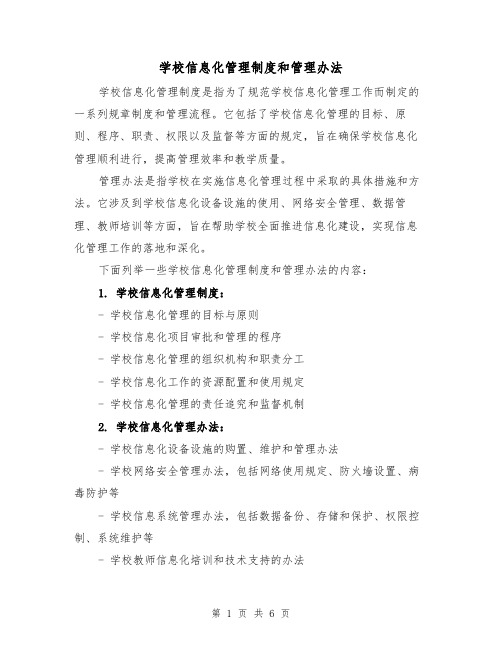 学校信息化管理制度和管理办法

学校信息化管理制度是指为了规范学校信息化管理工作而制定的一系列规章制度和管理流程。它包括了学校信息化管理的目标、原则、程序、职责、权限以及监督等方面的规定，旨在确保学校信息化管理顺利进行，提高管理效率和教学质量。

管理办法是指学校在实施信息化管理过程中采取的具体措施和方法。它涉及到学校信息化设备设施的使用、网络安全管理、数据管理、教师培训等方面，旨在帮助学校全面推进信息化建设，实现信息化管理工作的落地和深化。

下面列举一些学校信息化管理制度和管理办法的内容：

1. 学校信息化管理制度：

- 学校信息化管理的目标与原则

- 学校信息化项目审批和管理的程序

- 学校信息化管理的组织机构和职责分工

- 学校信息化工作的资源配置和使用规定

- 学校信息化管理的责任追究和监督机制

2. 学校信息化管理办法：

- 学校信息化设备设施的购置、维护和管理办法

- 学校网络安全管理办法，包括网络使用规定、防火墙设置、病毒防护等

- 学校信息系统管理办法，包括数据备份、存储和保护、权限控制、系统维护等

- 学校教师信息化培训和技术支持的办法

第 1 页 共 6 页